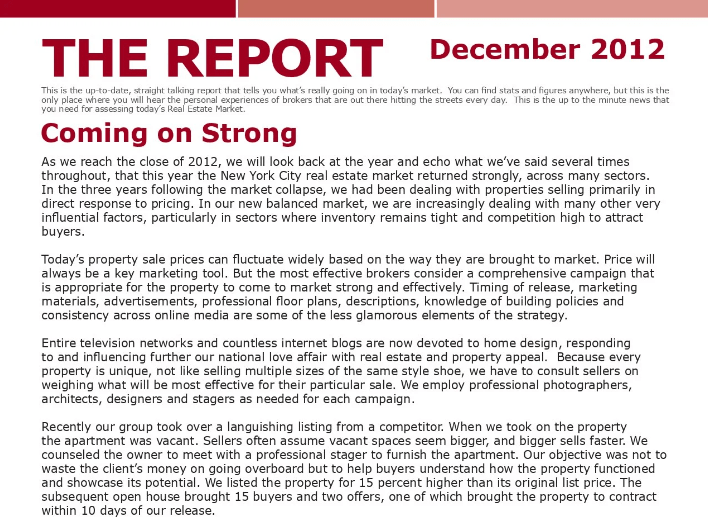 THE REPORT

December 2012

This is the up-to-date, straight talking report that tells you what's really going on in today's market. You can find stats and figures anywhere, but this is the only place where you will hear the personal experiences of brokers that are out there hitting the streets every day. This is the up to the minute news that you need for assessing today's Real Estate Market.

Coming on Strong

As we reach the close of 2012, we will look back at the year and echo what we've said several times throughout, that this year the New York City real estate market returned strongly, across many sectors. In the three years following the market collapse, we had been dealing with properties selling primarily in direct response to pricing. In our new balanced market, we are increasingly dealing with many other very influential factors, particularly in sectors where inventory remains tight and competition high to attract buyers.

Today's property sale prices can fluctuate widely based on the way they are brought to market. Price will always be a key marketing tool. But the most effective brokers consider a comprehensive campaign that is appropriate for the property to come to market strong and effectively. Timing of release, marketing materials, advertisements, professional floor plans, descriptions, knowledge of building policies and consistency across online media are some of the less glamorous elements of the strategy.

Entire television networks and countless internet blogs are now devoted to home design, responding to and influencing further our national love affair with real estate and property appeal. Because every property is unique, not like selling multiple sizes of the same style shoe, we have to consult sellers on weighing what will be most effective for their particular sale. We employ professional photographers, architects, designers and stagers as needed for each campaign.

Recently our group took over a languishing listing from a competitor. When we took on the property the apartment was vacant. Sellers often assume vacant spaces seem bigger, and bigger sells faster. We counseled the owner to meet with a professional stager to furnish the apartment. Our objective was not to waste the client's money on going overboard but to help buyers understand how the property functioned and showcase its potential. We listed the property for 15 percent higher than its original list price. The subsequent open house brought 15 buyers and two offers, one of which brought the property to contract within 10 days of our release.